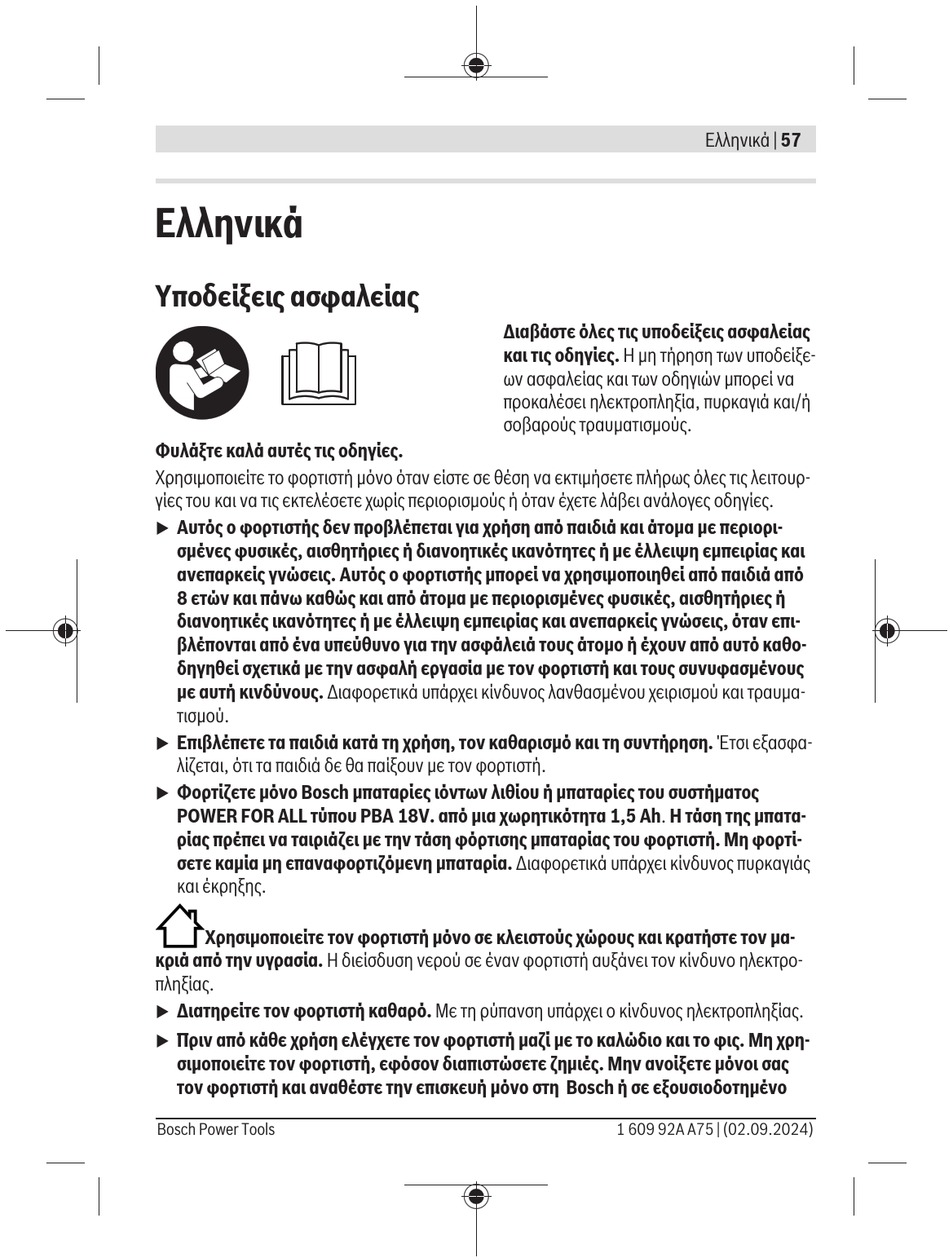 Ελληνικά | 57

Ελληνικά

Υποδείξεις ασφαλείας

Διαβάστε όλες τις υποδείξεις ασφαλείας και τις οδηγίες. Η μη τήρηση των υποδείξεων ασφαλείας και των οδηγιών μπορεί να προκαλέσει ηλεκτροπληξία, πυρκαγιά και/ή σοβαρούς τραυματισμούς.

Φυλάξτε καλά αυτές τις οδηγίες.

Χρησιμοποιείτε το φορτιστή μόνο όταν είστε σε θέση να εκτιμήσετε πλήρως όλες τις λειτουργίες του και να τις εκτελέσετε χωρίς περιορισμούς ή όταν έχετε λάβει ανάλογες οδηγίες.

▶ Αυτός ο φορτιστής δεν προβλέπεται για χρήση από παιδιά και άτομα με περιορισμένες φυσικές, αισθητήριες ή διανοητικές ικανότητες ή με έλλειψη εμπειρίας και ανεπαρκείς γνώσεις. Αυτός ο φορτιστής μπορεί να χρησιμοποιηθεί από παιδιά από 8 ετών και πάνω καθώς και από άτομα με περιορισμένες φυσικές, αισθητήριες ή διανοητικές ικανότητες ή με έλλειψη εμπειρίας και ανεπαρκείς γνώσεις, όταν επιβλέπονται από ένα υπεύθυνο για την ασφάλειά τους άτομο ή έχουν από αυτό καθοδηγηθεί σχετικά με την ασφαλή εργασία με τον φορτιστή και τους συνυφασμένους με αυτή κινδύνους. Διαφορετικά υπάρχει κίνδυνος λανθασμένου χειρισμού και τραυματισμού.

▶ Επιβλέπετε τα παιδιά κατά τη χρήση, τον καθαρισμό και τη συντήρηση. Έτσι εξασφαλίζεται, ότι τα παιδιά δε θα παίξουν με τον φορτιστή.

▶ Φορτίζετε μόνο Bosch μπαταρίες ιόντων λιθίου ή μπαταρίες του συστήματος POWER FOR ALL τύπου PBA 18V. από μια χωρητικότητα 1,5 Ah. Η τάση της μπαταρίας πρέπει να ταιριάζει με την τάση φόρτισης μπαταρίας του φορτιστή. Μη φορτίσετε καμία μη επαναφορτιζόμενη μπαταρία. Διαφορετικά υπάρχει κίνδυνος πυρκαγιάς και έκρηξης.

Χρησιμοποιείτε τον φορτιστή μόνο σε κλειστούς χώρους και κρατήστε τον μακριά από την υγρασία. Η διείσδυση νερού σε έναν φορτιστή αυξάνει τον κίνδυνο ηλεκτροπληξίας.

▶ Διατηρείτε τον φορτιστή καθαρό. Με τη ρύπανση υπάρχει ο κίνδυνος ηλεκτροπληξίας.

▶ Πριν από κάθε χρήση ελέγχετε τον φορτιστή μαζί με το καλώδιο και το φις. Μη χρησιμοποιείτε τον φορτιστή, εφόσον διαπιστώσετε ζημιές. Μην ανοίξετε μόνοι σας τον φορτιστή και αναθέστε την επισκευή μόνο στη Bosch ή σε εξουσιοδοτημένο

Bosch Power Tools    1 609 92A A75 | (02.09.2024)